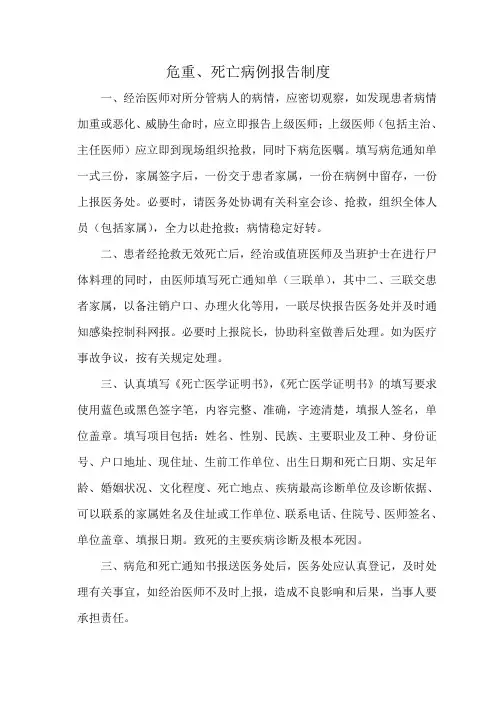 危重、死亡病例报告制度

一、经治医师对所分管病人的病情，应密切观察，如发现患者病情加重或恶化、威胁生命时，应立即报告上级医师；上级医师（包括主治、主任医师）应立即到现场组织抢救，同时下病危医嘱。填写病危通知单一式三份，家属签字后，一份交于患者家属，一份在病例中留存，一份上报医务处。必要时，请医务处协调有关科室会诊、抢救，组织全体人员（包括家属），全力以赴抢救；病情稳定好转。

二、患者经抢救无效死亡后，经治或值班医师及当班护士在进行尸体料理的同时，由医师填写死亡通知单（三联单），其中二、三联交患者家属，以备注销户口、办理火化等用，一联尽快报告医务处并及时通知感染控制科网报。必要时上报院长，协助科室做善后处理。如为医疗事故争议，按有关规定处理。

三、认真填写《死亡医学证明书》，《死亡医学证明书》的填写要求使用蓝色或黑色签字笔，内容完整、准确，字迹清楚，填报人签名，单位盖章。填写项目包括：姓名、性别、民族、主要职业及工种、身份证号、户口地址、现住址、生前工作单位、出生日期和死亡日期、实足年龄、婚姻状况、文化程度、死亡地点、疾病最高诊断单位及诊断依据、可以联系的家属姓名及住址或工作单位、联系电话、住院号、医师签名、单位盖章、填报日期。致死的主要疾病诊断及根本死因。

三、病危和死亡通知书报送医务处后，医务处应认真登记，及时处理有关事宜，如经治医师不及时上报，造成不良影响和后果，当事人要承担责任。